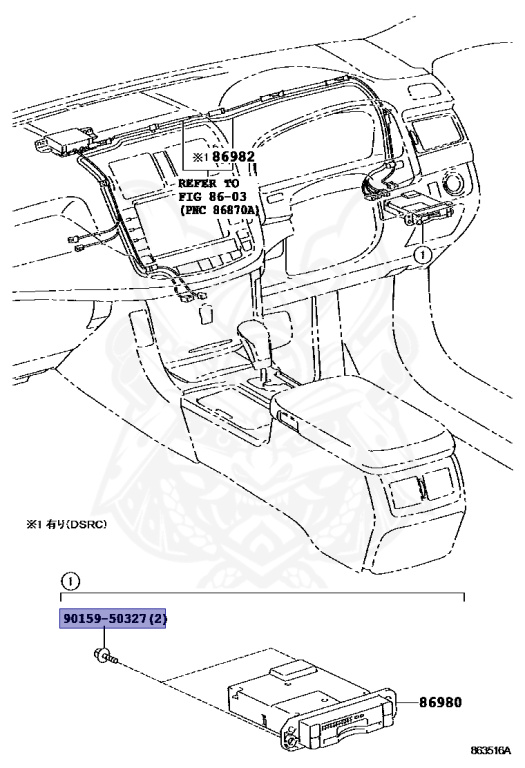 ※1 86982

REFER TO
FIG 86-03
(PNC 86870A)

1

※1 有り(DSRC)

1

90159-50327(2)

86980

863516A